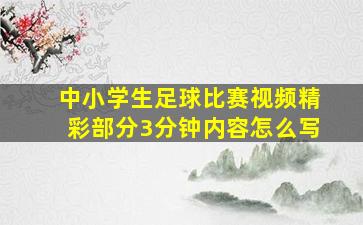 中小学生足球比赛视频精彩部分3分钟内容怎么写